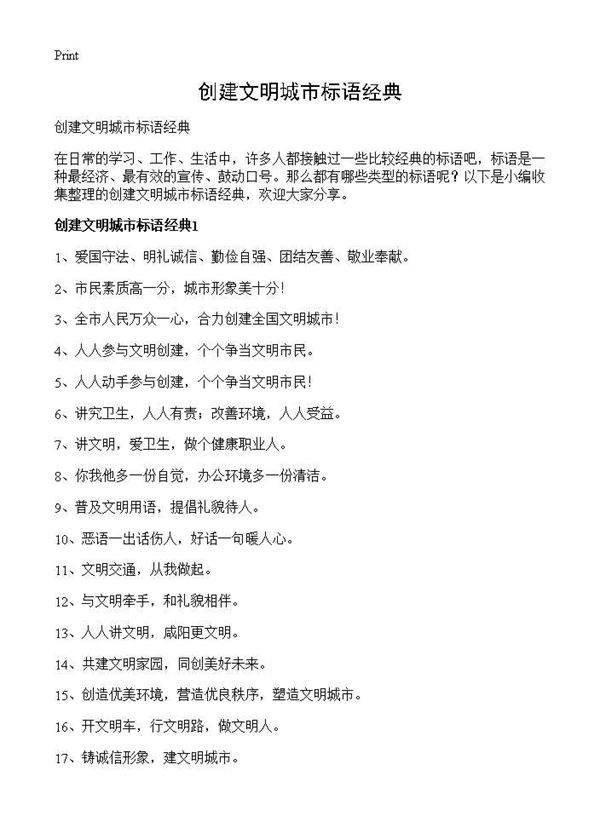 Print

创建文明城市标语经典

创建文明城市标语经典

在日常的学习、工作、生活中，许多人都接触过一些比较经典的标语吧，标语是一种最经济、最有效的宣传、鼓动口号。那么都有哪些类型的标语呢？以下是小编收集整理的创建文明城市标语经典，欢迎大家分享。

创建文明城市标语经典1

1、爱国守法、明礼诚信、勤俭自强、团结友善、敬业奉献。

2、市民素质高一分，城市形象美十分！

3、全市人民万众一心，合力创建全国文明城市！

4、人人参与文明创建，个个争当文明市民。

5、人人动手参与创建，个个争当文明市民！

6、讲究卫生，人人有责；改善环境，人人受益。

7、讲文明，爱卫生，做个健康职业人。

8、你我他多一份自觉，办公环境多一份清洁。

9、普及文明用语，提倡礼貌待人。

10、恶语一出话伤人，好话一句暖人心。

11、文明交通，从我做起。

12、与文明牵手，和礼貌相伴。

13、人人讲文明，咸阳更文明。

14、共建文明家园，同创美好未来。

15、创造优美环境，营造优良秩序，塑造文明城市。

16、开文明车，行文明路，做文明人。

17、铸诚信形象，建文明城市。